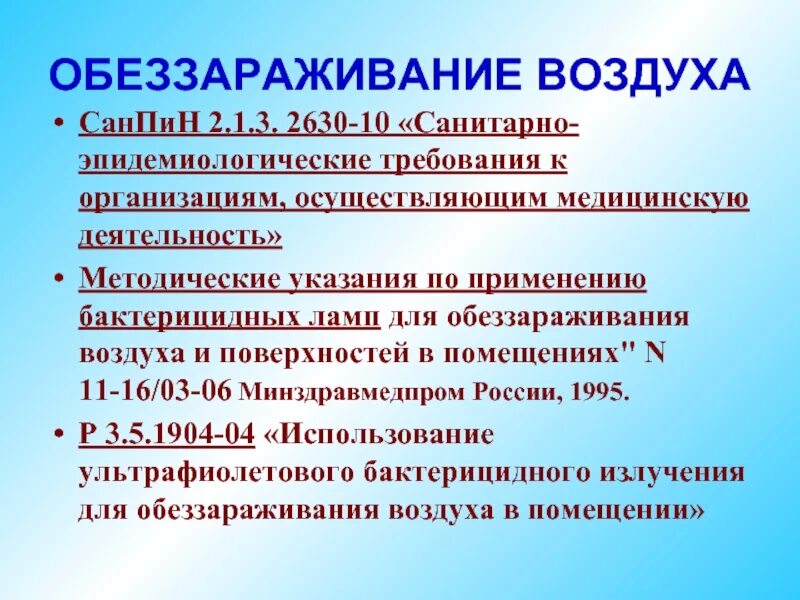 ОБЕЗЗАРАЖИВАНИЕ ВОЗДУХА

• СанПиН 2.1.3. 2630-10 «Санитарно-эпидемиологические требования к организациям, осуществляющим медицинскую деятельность»

• Методические указания по применению бактерицидных ламп для обеззараживания воздуха и поверхностей в помещениях" N 11-16/03-06 Минздравмедпром России, 1995.

• Р 3.5.1904-04 «Использование ультрафиолетового бактерицидного излучения для обеззараживания воздуха в помещении»